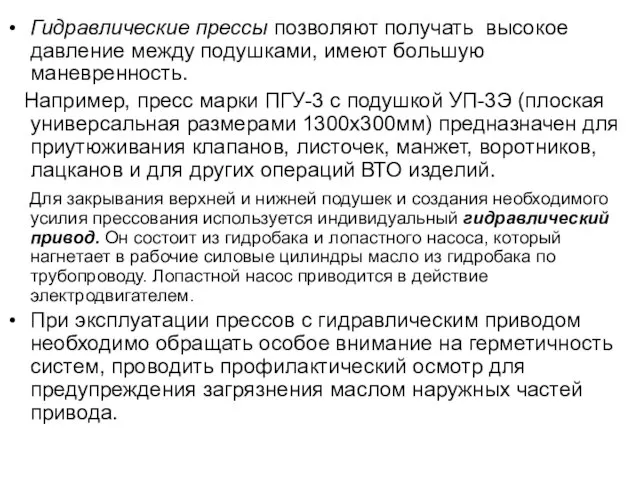 • Гидравлические прессы позволяют получать высокое давление между подушками, имеют большую маневренность.

Например, пресс марки ПГУ-3 с подушкой УП-3Э (плоская универсальная размерами 1300х300мм) предназначен для приутюживания клапанов, листочек, манжет, воротников, лацканов и для других операций ВТО изделий.

Для закрывания верхней и нижней подушек и создания необходимого усилия прессования используется индивидуальный гидравлический привод. Он состоит из гидробака и лопастного насоса, который нагнетает в рабочие силовые цилиндры масло из гидробака по трубопроводу. Лопастной насос приводится в действие электродвигателем.

• При эксплуатации прессов с гидравлическим приводом необходимо обращать особое внимание на герметичность систем, проводить профилактический осмотр для предупреждения загрязнения маслом наружных частей привода.